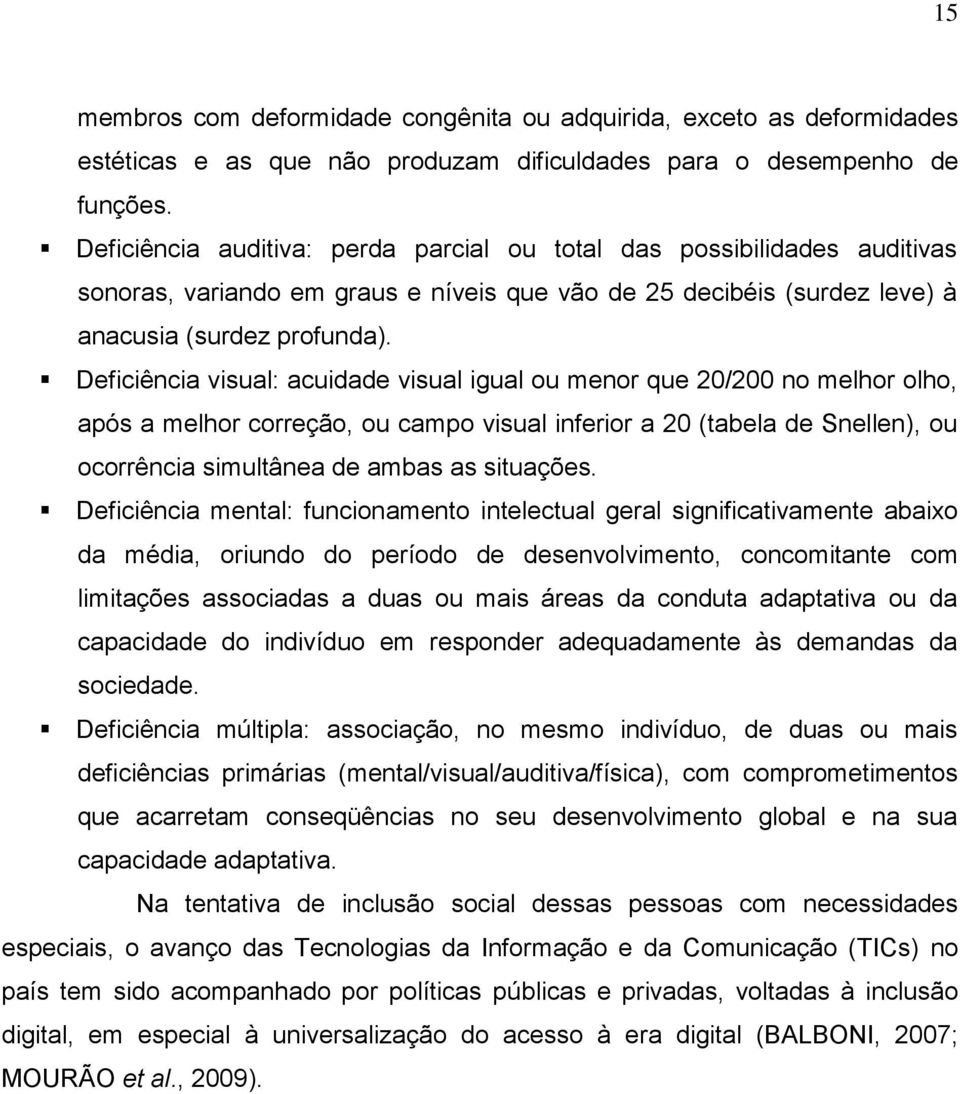 15

membros com deformidade congênita ou adquirida, exceto as deformidades estéticas e as que não produzam dificuldades para o desempenho de funções.

▪ Deficiência auditiva: perda parcial ou total das possibilidades auditivas sonoras, variando em graus e níveis que vão de 25 decibéis (surdez leve) à anacusia (surdez profunda).

▪ Deficiência visual: acuidade visual igual ou menor que 20/200 no melhor olho, após a melhor correção, ou campo visual inferior a 20 (tabela de Snellen), ou ocorrência simultânea de ambas as situações.

▪ Deficiência mental: funcionamento intelectual geral significativamente abaixo da média, oriundo do período de desenvolvimento, concomitante com limitações associadas a duas ou mais áreas da conduta adaptativa ou da capacidade do indivíduo em responder adequadamente às demandas da sociedade.

▪ Deficiência múltipla: associação, no mesmo indivíduo, de duas ou mais deficiências primárias (mental/visual/auditiva/física), com comprometimentos que acarretam conseqüências no seu desenvolvimento global e na sua capacidade adaptativa.

Na tentativa de inclusão social dessas pessoas com necessidades especiais, o avanço das Tecnologias da Informação e da Comunicação (TICs) no país tem sido acompanhado por políticas públicas e privadas, voltadas à inclusão digital, em especial à universalização do acesso à era digital (BALBONI, 2007; MOURÃO et al., 2009).